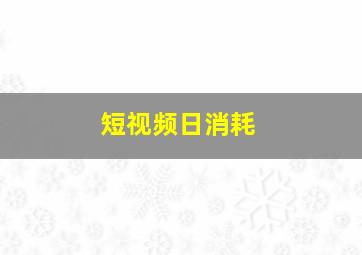 短视频日消耗